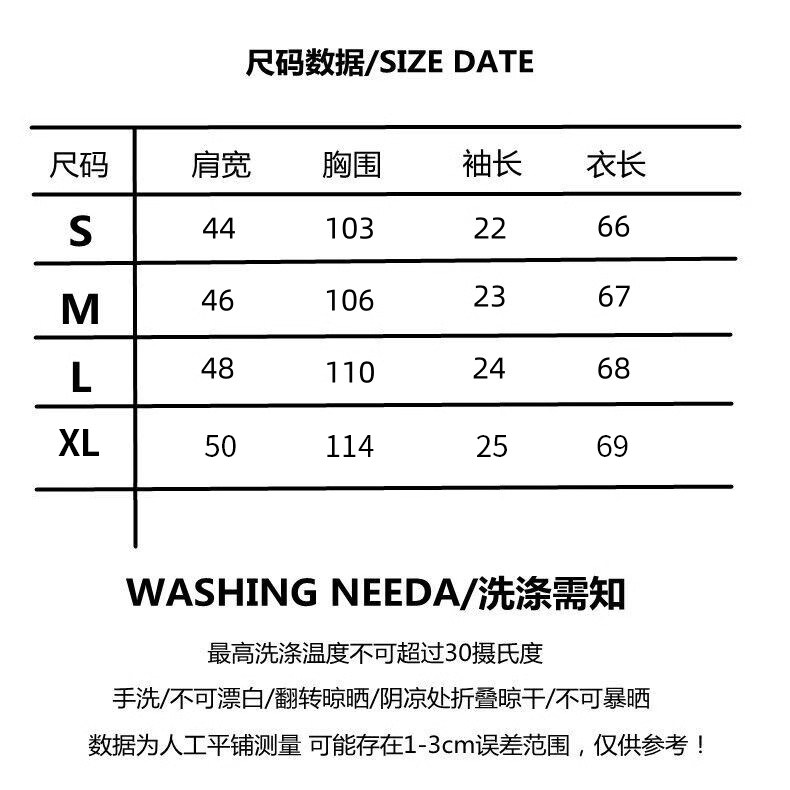 尺码数据/SIZE DATE

| 尺码 | 肩宽 | 胸围 | 袖长 | 衣长 |
|---|---|---|---|---|
| S | 44 | 103 | 22 | 66 |
| M | 46 | 106 | 23 | 67 |
| L | 48 | 110 | 24 | 68 |
| XL | 50 | 114 | 25 | 69 |

WASHING NEEDA/洗涤需知

最高洗涤温度不可超过30摄氏度

手洗/不可漂白/翻转晾晒/阴凉处折叠晾干/不可暴晒

数据为人工平铺测量 可能存在1-3cm误差范围，仅供参考！